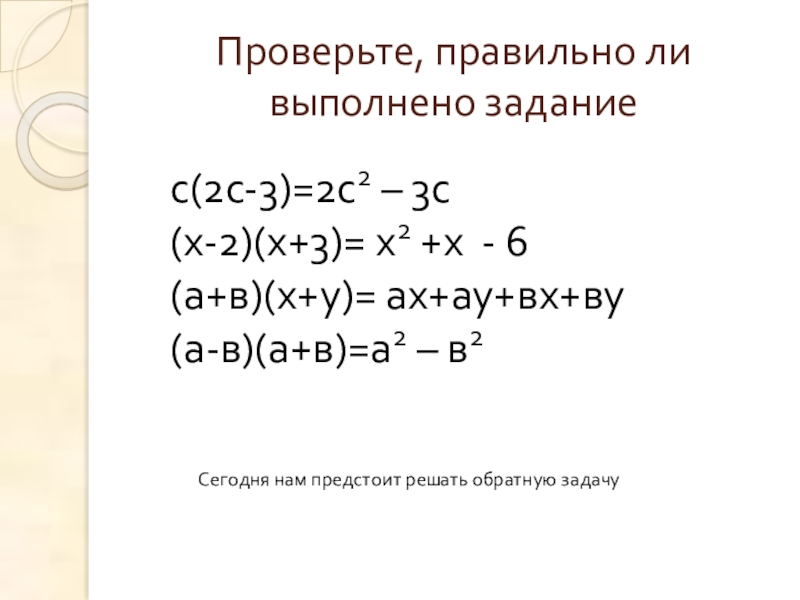 Проверьте, правильно ли выполнено задание

$с(2с-3)=2с^2 – 3с$
$(х-2)(х+3)= х^2 +х - 6$
$(а+в)(х+у)= ах+ау+вх+ву$
$(а-в)(а+в)=а^2 – в^2$

Сегодня нам предстоит решать обратную задачу